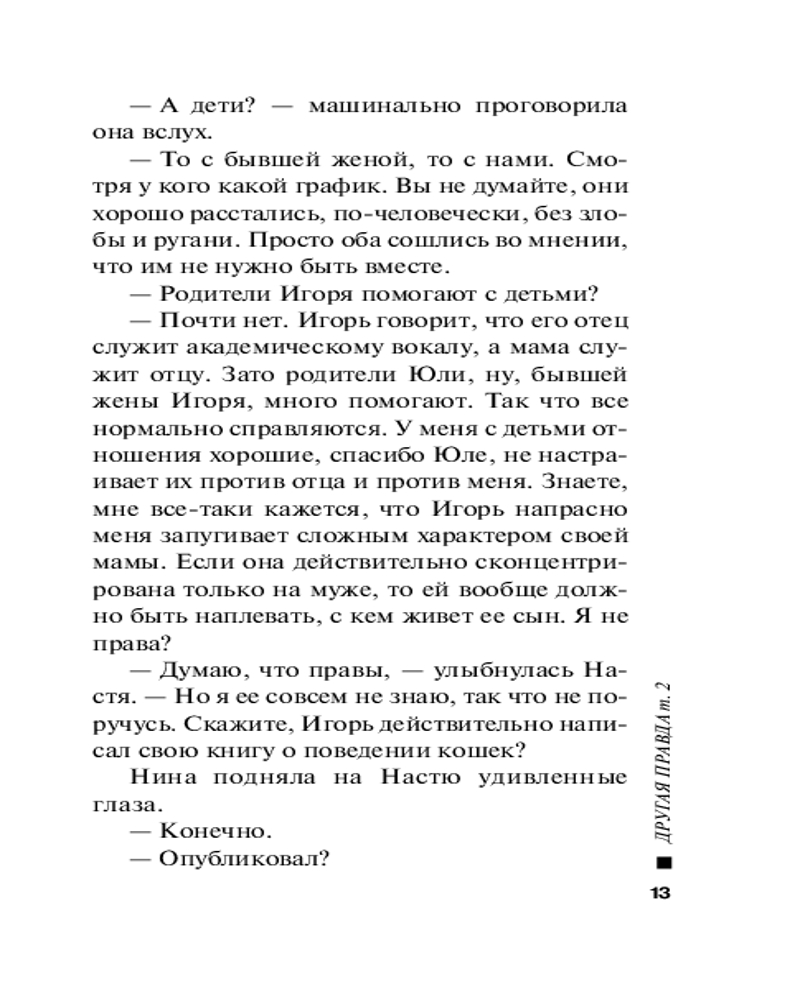 — А дети? — машинально проговорила она вслух.

— То с бывшей женой, то с нами. Смотря у кого какой график. Вы не думайте, они хорошо расстались, по-человечески, без злобы и ругани. Просто оба сошлись во мнении, что им не нужно быть вместе.

— Родители Игоря помогают с детьми?

— Почти нет. Игорь говорит, что его отец служит академическому вокалу, а мама служит отцу. Зато родители Юли, ну, бывшей жены Игоря, много помогают. Так что все нормально справляются. У меня с детьми отношения хорошие, спасибо Юле, не настраивает их против отца и против меня. Знаете, мне все-таки кажется, что Игорь напрасно меня запугивает сложным характером своей мамы. Если она действительно сконцентрирована только на муже, то ей вообще должно быть наплевать, с кем живет ее сын. Я не права?

— Думаю, что правы, — улыбнулась Настя. — Но я ее совсем не знаю, так что не поручусь. Скажите, Игорь действительно написал свою книгу о поведении кошек?

Нина подняла на Настю удивленные глаза.

— Конечно.

— Опубликовал?

ДРУГАЯ ПРАВДА т. 2

13